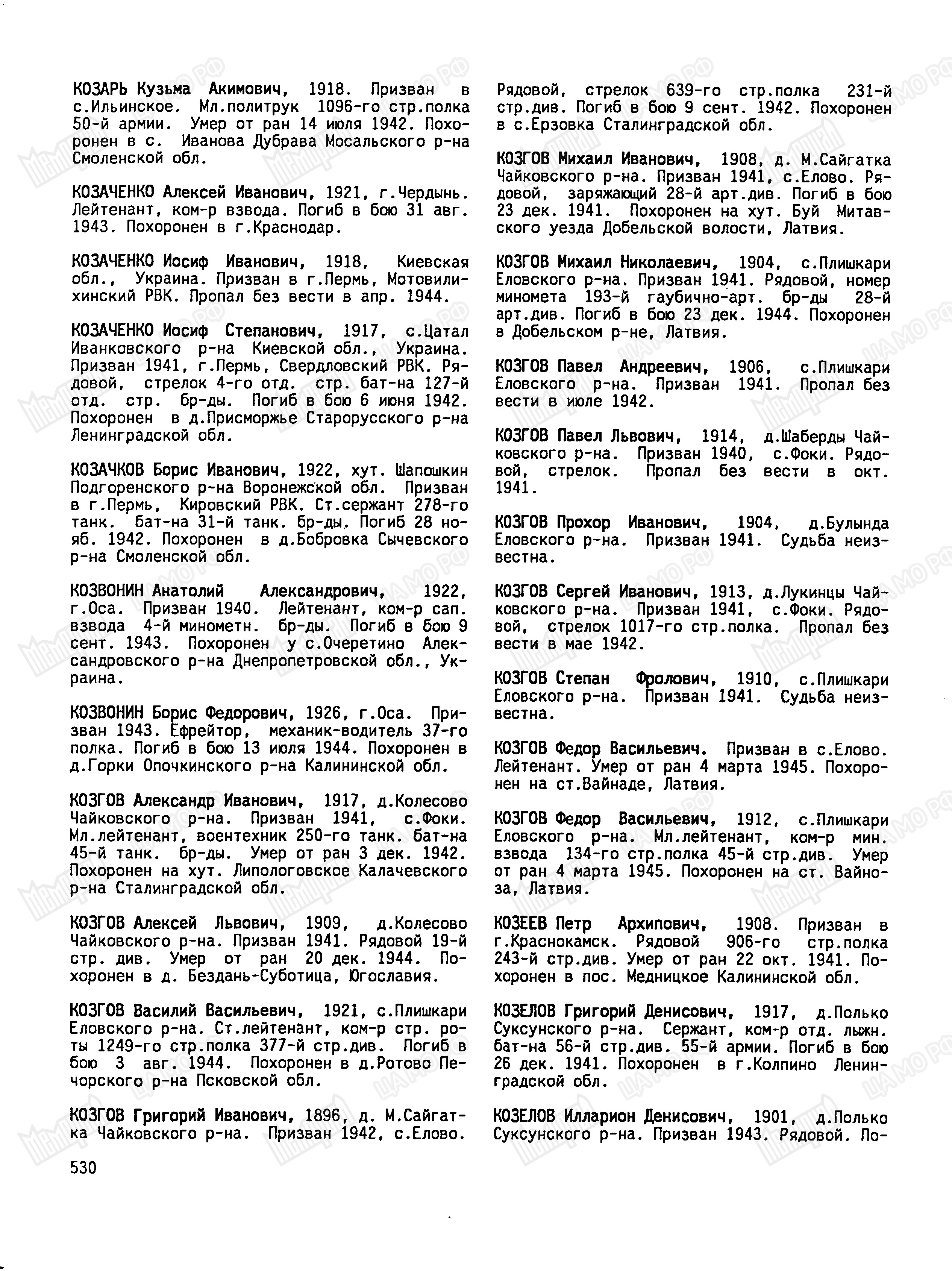 КОЗАРЬ Кузьма Акимович, 1918. Призван в с.Ильинское. Мл.политрук 1096-го стр.полка 50-й армии. Умер от ран 14 июля 1942. Похоронен в с. Иванова Дубрава Мосальского р-на Смоленской обл.

КОЗАЧЕНКО Алексей Иванович, 1921, г.Чердынь. Лейтенант, ком-р взвода. Погиб в бою 31 авг. 1943. Похоронен в г.Краснодар.

КОЗАЧЕНКО Иосиф Иванович, 1918, Киевская обл., Украина. Призван в г.Пермь, Мотовилихинский РВК. Пропал без вести в апр. 1944.

КОЗАЧЕНКО Иосиф Степанович, 1917, с.Цатал Иванковского р-на Киевской обл., Украина. Призван 1941, г.Пермь, Свердловский РВК. Рядовой, стрелок 4-го отд. стр. бат-на 127-й отд. стр. бр-ды. Погиб в бою 6 июня 1942. Похоронен в д.Присморжье Старорусского р-на Ленинградской обл.

КОЗАЧКОВ Борис Иванович, 1922, хут. Шапошкин Подгоренского р-на Воронежской обл. Призван в г.Пермь, Кировский РВК. Ст.сержант 278-го танк. бат-на 31-й танк. бр-ды. Погиб 28 нояб. 1942. Похоронен в д.Бобровка Сычевского р-на Смоленской обл.

КОЗВОНИН Анатолий Александрович, 1922, г.Оса. Призван 1940. Лейтенант, ком-р сап. взвода 4-й минометн. бр-ды. Погиб в бою 9 сент. 1943. Похоронен у с.Очеретино Александровского р-на Днепропетровской обл., Украина.

КОЗВОНИН Борис Федорович, 1926, г.Оса. Призван 1943. Ефрейтор, механик-водитель 37-го полка. Погиб в бою 13 июля 1944. Похоронен в д.Горки Опочкинского р-на Калининской обл.

КОЗГОВ Александр Иванович, 1917, д.Колесово Чайковского р-на. Призван 1941, с.Фоки. Мл.лейтенант, воентехник 250-го танк. бат-на 45-й танк. бр-ды. Умер от ран 3 дек. 1942. Похоронен на хут. Липологовское Калачевского р-на Сталинградской обл.

КОЗГОВ Алексей Львович, 1909, д.Колесово Чайковского р-на. Призван 1941. Рядовой 19-й стр. див. Умер от ран 20 дек. 1944. Похоронен в д. Бездань-Суботица, Югославия.

КОЗГОВ Василий Васильевич, 1921, с.Плишкари Еловского р-на. Ст.лейтенант, ком-р стр. роты 1249-го стр.полка 377-й стр.див. Погиб в бою 3 авг. 1944. Похоронен в д.Ротово Печорского р-на Псковской обл.

КОЗГОВ Григорий Иванович, 1896, д. М.Сайгатка Чайковского р-на. Призван 1942, с.Елово. Рядовой, стрелок 639-го стр.полка 231-й стр.див. Погиб в бою 9 сент. 1942. Похоронен в с.Ерзовка Сталинградской обл.

КОЗГОВ Михаил Иванович, 1908, д. М.Сайгатка Чайковского р-на. Призван 1941, с.Елово. Рядовой, заряжающий 28-й арт.див. Погиб в бою 23 дек. 1941. Похоронен на хут. Буй Митавского уезда Добельской волости, Латвия.

КОЗГОВ Михаил Николаевич, 1904, с.Плишкари Еловского р-на. Призван 1941. Рядовой, номер миномета 193-й гаубично-арт. бр-ды 28-й арт.див. Погиб в бою 23 дек. 1944. Похоронен в Добельском р-не, Латвия.

КОЗГОВ Павел Андреевич, 1906, с.Плишкари Еловского р-на. Призван 1941. Пропал без вести в июле 1942.

КОЗГОВ Павел Львович, 1914, д.Шаберды Чайковского р-на. Призван 1940, с.Фоки. Рядовой, стрелок. Пропал без вести в окт. 1941.

КОЗГОВ Прохор Иванович, 1904, д.Булында Еловского р-на. Призван 1941. Судьба неизвестна.

КОЗГОВ Сергей Иванович, 1913, д.Лукинцы Чайковского р-на. Призван 1941, с.Фоки. Рядовой, стрелок 1017-го стр.полка. Пропал без вести в мае 1942.

КОЗГОВ Степан Фролович, 1910, с.Плишкари Еловского р-на. Призван 1941. Судьба неизвестна.

КОЗГОВ Федор Васильевич. Призван в с.Елово. Лейтенант. Умер от ран 4 марта 1945. Похоронен на ст.Вайнаде, Латвия.

КОЗГОВ Федор Васильевич, 1912, с.Плишкари Еловского р-на. Мл.лейтенант, ком-р мин. взвода 134-го стр.полка 45-й стр.див. Умер от ран 4 марта 1945. Похоронен на ст. Вайноза, Латвия.

КОЗЕЕВ Петр Архипович, 1908. Призван в г.Краснокамск. Рядовой 906-го стр.полка 243-й стр.див. Умер от ран 22 окт. 1941. Похоронен в пос. Медницкое Калининской обл.

КОЗЕЛОВ Григорий Денисович, 1917, д.Полько Суксунского р-на. Сержант, ком-р отд. лыжн. бат-на 56-й стр.див. 55-й армии. Погиб в бою 26 дек. 1941. Похоронен в г.Колпино Ленинградской обл.

КОЗЕЛОВ Илларион Денисович, 1901, д.Полько Суксунского р-на. Призван 1943. Рядовой. По-

530